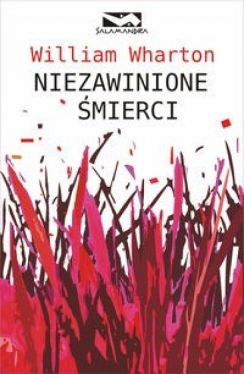 SALAMANDRA

William Wharton

NIEZAWINIONE ŚMIERCI